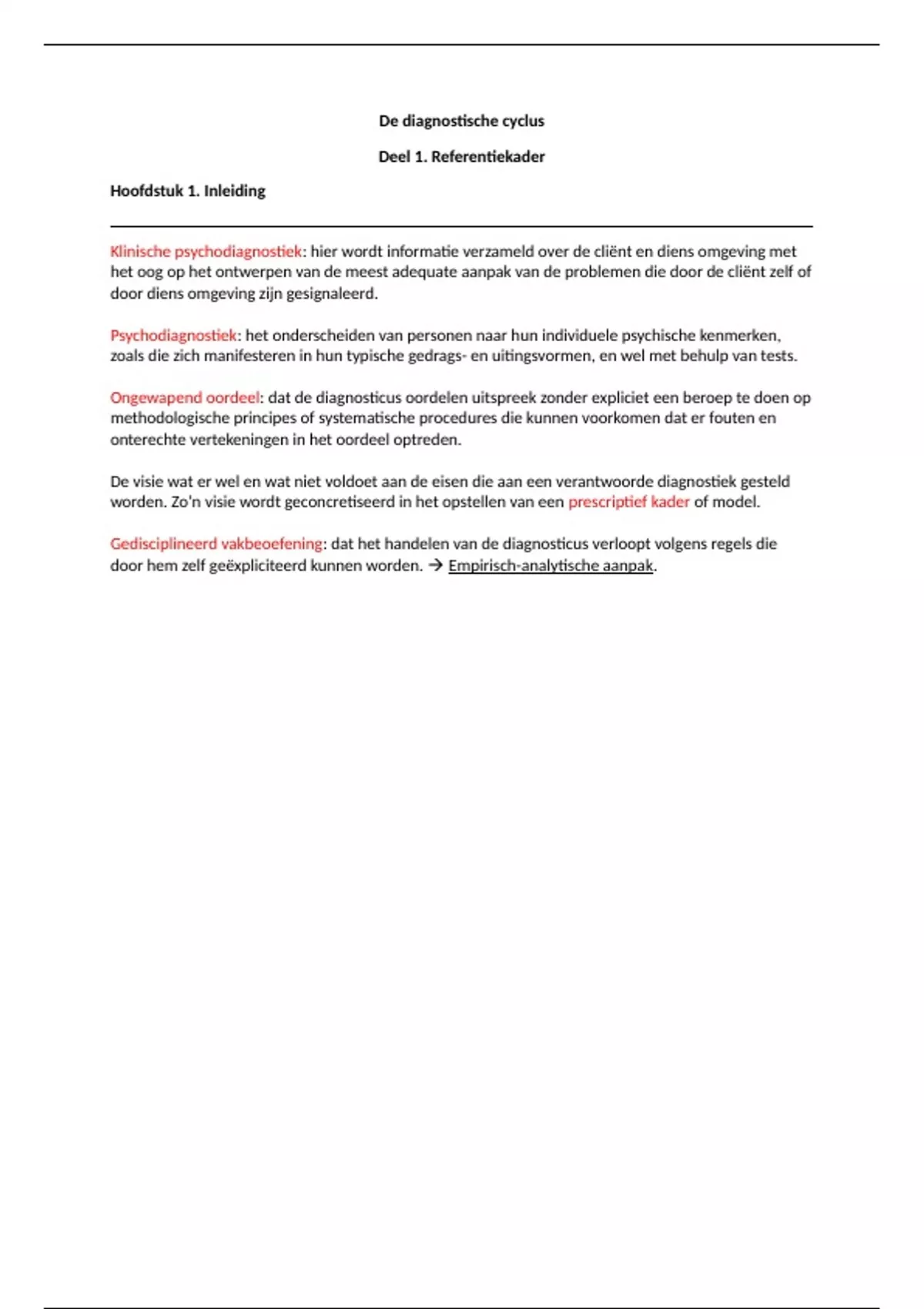 De diagnostische cyclus

Deel 1. Referentiekader

Hoofdstuk 1. Inleiding

Klinische psychodiagnostiek: hier wordt informatie verzameld over de cliënt en diens omgeving met het oog op het ontwerpen van de meest adequate aanpak van de problemen die door de cliënt zelf of door diens omgeving zijn gesignaleerd.

Psychodiagnostiek: het onderscheiden van personen naar hun individuele psychische kenmerken, zoals die zich manifesteren in hun typische gedrags- en uitingsvormen, en wel met behulp van tests.

Ongewapend oordeel: dat de diagnosticus oordelen uitspreek zonder expliciet een beroep te doen op methodologische principes of systematische procedures die kunnen voorkomen dat er fouten en onterechte vertekeningen in het oordeel optreden.

De visie wat er wel en wat niet voldoet aan de eisen die aan een verantwoorde diagnostiek gesteld worden. Zo'n visie wordt geconcretiseerd in het opstellen van een prescriptief kader of model.

Gedisciplineerd vakbeoefening: dat het handelen van de diagnosticus verloopt volgens regels die door hem zelf geëxpliciteerd kunnen worden. → Empirisch-analytische aanpak.